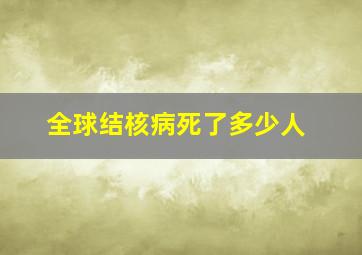 全球结核病死了多少人